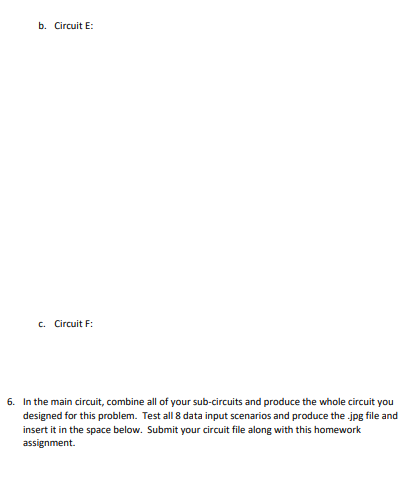 b. Circuit E:

c. Circuit F:

6. In the main circuit, combine all of your sub-circuits and produce the whole circuit you designed for this problem. Test all 8 data input scenarios and produce the .jpg file and insert it in the space below. Submit your circuit file along with this homework assignment.